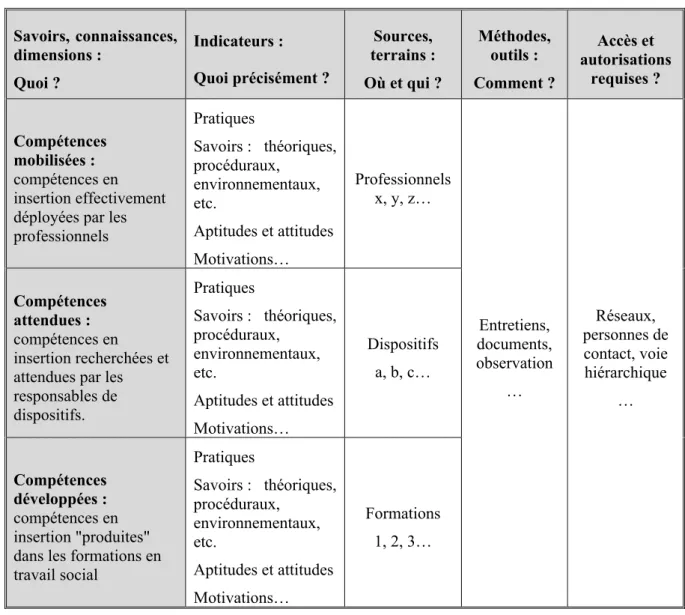 | Savoirs, connaissances, dimensions : Quoi ? | Indicateurs : Quoi précisément ? | Sources, terrains : Où et qui ? | Méthodes, outils : Comment ? | Accès et autorisations requises ? |
|---|---|---|---|---|
| Compétences mobilisées : compétences en insertion effectivement déployées par les professionnels | Pratiques Savoirs : théoriques, procéduraux, environnementaux, etc. Aptitudes et attitudes Motivations… | Professionnels x, y, z… | Entretiens, documents, observation … | Réseaux, personnes de contact, voie hiérarchique … |
| Compétences attendues : compétences en insertion recherchées et attendues par les responsables de dispositifs. | Pratiques Savoirs : théoriques, procéduraux, environnementaux, etc. Aptitudes et attitudes Motivations… | Dispositifs a, b, c… | | |
| Compétences développées : compétences en insertion "produites" dans les formations en travail social | Pratiques Savoirs : théoriques, procéduraux, environnementaux, etc. Aptitudes et attitudes Motivations… | Formations 1, 2, 3… | | |